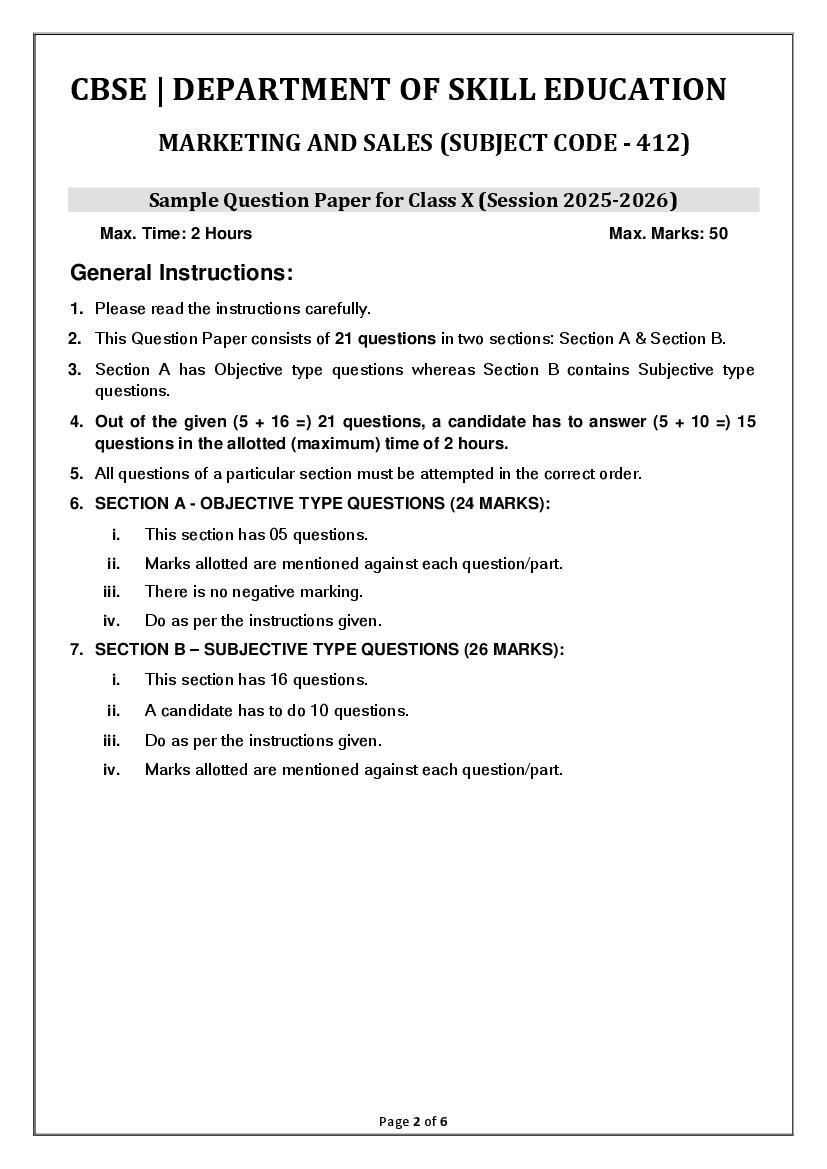 CBSE | DEPARTMENT OF SKILL EDUCATION

MARKETING AND SALES (SUBJECT CODE - 412)

Sample Question Paper for Class X (Session 2025-2026)

Max. Time: 2 Hours

Max. Marks: 50

General Instructions:

1. Please read the instructions carefully.

2. This Question Paper consists of 21 questions in two sections: Section A & Section B.

3. Section A has Objective type questions whereas Section B contains Subjective type questions.

4. Out of the given (5 + 16 =) 21 questions, a candidate has to answer (5 + 10 =) 15 questions in the allotted (maximum) time of 2 hours.

5. All questions of a particular section must be attempted in the correct order.

6. SECTION A - OBJECTIVE TYPE QUESTIONS (24 MARKS):

i. This section has 05 questions.

ii. Marks allotted are mentioned against each question/part.

iii. There is no negative marking.

iv. Do as per the instructions given.

7. SECTION B – SUBJECTIVE TYPE QUESTIONS (26 MARKS):

i. This section has 16 questions.

ii. A candidate has to do 10 questions.

iii. Do as per the instructions given.

iv. Marks allotted are mentioned against each question/part.

Page 2 of 6